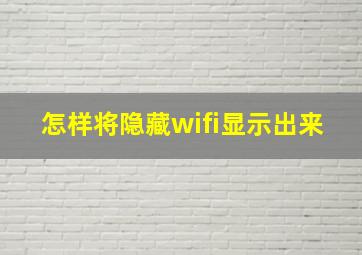 怎样将隐藏wifi显示出来